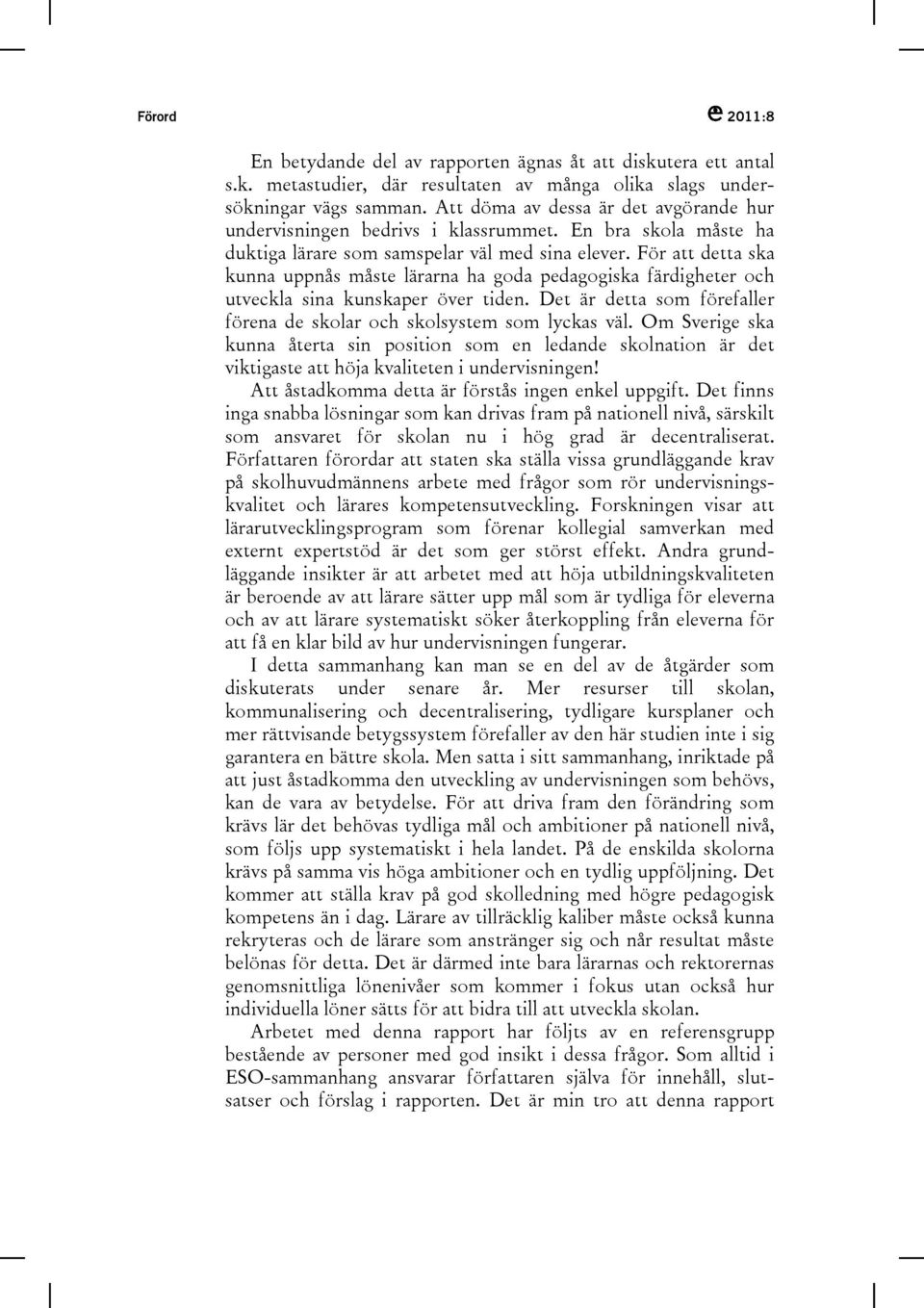 Förord

e 2011:8

En betydande del av rapporten ägnas åt att diskutera ett antal s.k. metastudier, där resultaten av många olika slags undersökningar vägs samman. Att döma av dessa är det avgörande hur undervisningen bedrivs i klassrummet. En bra skola måste ha duktiga lärare som samspelar väl med sina elever. För att detta ska kunna uppnås måste lärarna ha goda pedagogiska färdigheter och utveckla sina kunskaper över tiden. Det är detta som förefaller förena de skolar och skolsystem som lyckas väl. Om Sverige ska kunna återta sin position som en ledande skolnation är det viktigaste att höja kvaliteten i undervisningen!

Att åstadkomma detta är förstås ingen enkel uppgift. Det finns inga snabba lösningar som kan drivas fram på nationell nivå, särskilt som ansvaret för skolan nu i hög grad är decentraliserat. Författaren förordar att staten ska ställa vissa grundläggande krav på skolhuvudmännens arbete med frågor som rör undervisningskvalitet och lärares kompetensutveckling. Forskningen visar att lärarutvecklingsprogram som förenar kollegial samverkan med externt expertstöd är det som ger störst effekt. Andra grundläggande insikter är att arbetet med att höja utbildningskvaliteten är beroende av att lärare sätter upp mål som är tydliga för eleverna och av att lärare systematiskt söker återkoppling från eleverna för att få en klar bild av hur undervisningen fungerar.

I detta sammanhang kan man se en del av de åtgärder som diskuterats under senare år. Mer resurser till skolan, kommunalisering och decentralisering, tydligare kursplaner och mer rättvisande betygssystem förefaller av den här studien inte i sig garantera en bättre skola. Men satta i sitt sammanhang, inriktade på att just åstadkomma den utveckling av undervisningen som behövs, kan de vara av betydelse. För att driva fram den förändring som krävs lär det behövas tydliga mål och ambitioner på nationell nivå, som följs upp systematiskt i hela landet. På de enskilda skolorna krävs på samma vis höga ambitioner och en tydlig uppföljning. Det kommer att ställa krav på god skolledning med högre pedagogisk kompetens än i dag. Lärare av tillräcklig kaliber måste också kunna rekryteras och de lärare som anstränger sig och når resultat måste belönas för detta. Det är därmed inte bara lärarnas och rektorernas genomsnittliga lönenivåer som kommer i fokus utan också hur individuella löner sätts för att bidra till att utveckla skolan.

Arbetet med denna rapport har följts av en referensgrupp bestående av personer med god insikt i dessa frågor. Som alltid i ESO-sammanhang ansvarar författaren själva för innehåll, slutsatser och förslag i rapporten. Det är min tro att denna rapport